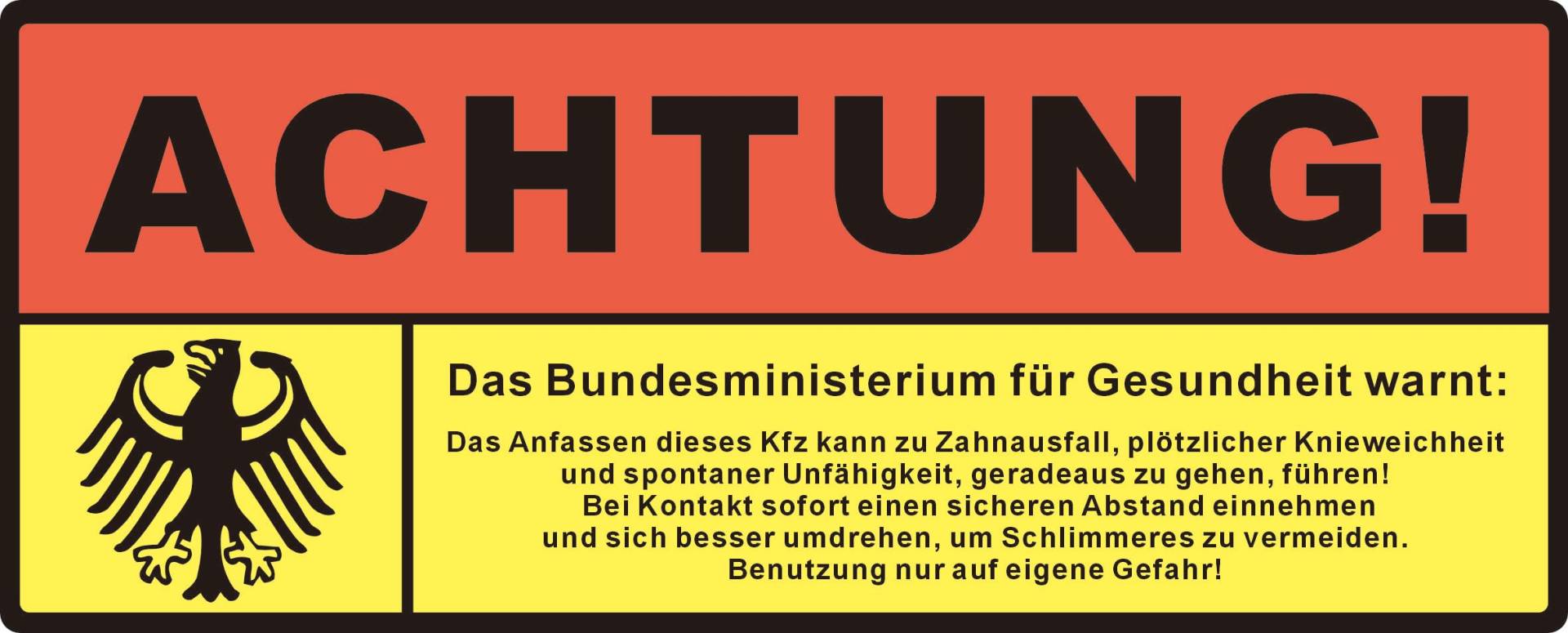 ACHTUNG!

Das Bundesministerium für Gesundheit warnt:

Das Anfassen dieses Kfz kann zu Zahnausfall, plötzlicher Knieweichheit und spontaner Unfähigkeit, geradeaus zu gehen, führen!
Bei Kontakt sofort einen sicheren Abstand einnehmen und sich besser umdrehen, um Schlimmeres zu vermeiden.
Benutzung nur auf eigene Gefahr!